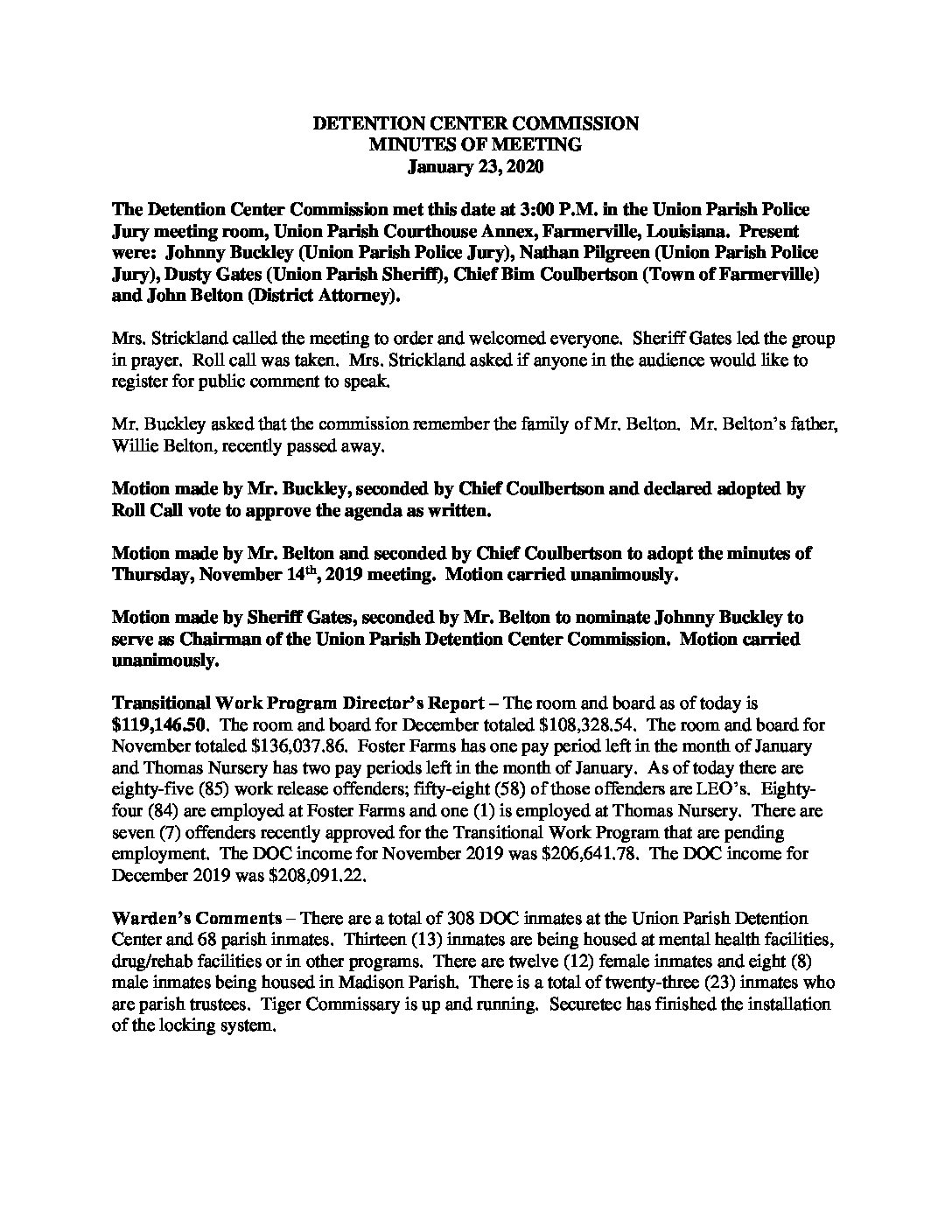 DETENTION CENTER COMMISSION
MINUTES OF MEETING
January 23, 2020

The Detention Center Commission met this date at 3:00 P.M. in the Union Parish Police Jury meeting room, Union Parish Courthouse Annex, Farmerville, Louisiana. Present were: Johnny Buckley (Union Parish Police Jury), Nathan Pilgreen (Union Parish Police Jury), Dusty Gates (Union Parish Sheriff), Chief Bim Coulbertson (Town of Farmerville) and John Belton (District Attorney).

Mrs. Strickland called the meeting to order and welcomed everyone. Sheriff Gates led the group in prayer. Roll call was taken. Mrs. Strickland asked if anyone in the audience would like to register for public comment to speak.

Mr. Buckley asked that the commission remember the family of Mr. Belton. Mr. Belton's father, Willie Belton, recently passed away.

Motion made by Mr. Buckley, seconded by Chief Coulbertson and declared adopted by Roll Call vote to approve the agenda as written.

Motion made by Mr. Belton and seconded by Chief Coulbertson to adopt the minutes of Thursday, November 14$^{th}$, 2019 meeting. Motion carried unanimously.

Motion made by Sheriff Gates, seconded by Mr. Belton to nominate Johnny Buckley to serve as Chairman of the Union Parish Detention Center Commission. Motion carried unanimously.

Transitional Work Program Director's Report – The room and board as of today is $119,146.50. The room and board for December totaled $108,328.54. The room and board for November totaled $136,037.86. Foster Farms has one pay period left in the month of January and Thomas Nursery has two pay periods left in the month of January. As of today there are eighty-five (85) work release offenders; fifty-eight (58) of those offenders are LEO's. Eighty-four (84) are employed at Foster Farms and one (1) is employed at Thomas Nursery. There are seven (7) offenders recently approved for the Transitional Work Program that are pending employment. The DOC income for November 2019 was $206,641.78. The DOC income for December 2019 was $208,091.22.

Warden's Comments – There are a total of 308 DOC inmates at the Union Parish Detention Center and 68 parish inmates. Thirteen (13) inmates are being housed at mental health facilities, drug/rehab facilities or in other programs. There are twelve (12) female inmates and eight (8) male inmates being housed in Madison Parish. There is a total of twenty-three (23) inmates who are parish trustees. Tiger Commissary is up and running. Securetec has finished the installation of the locking system.